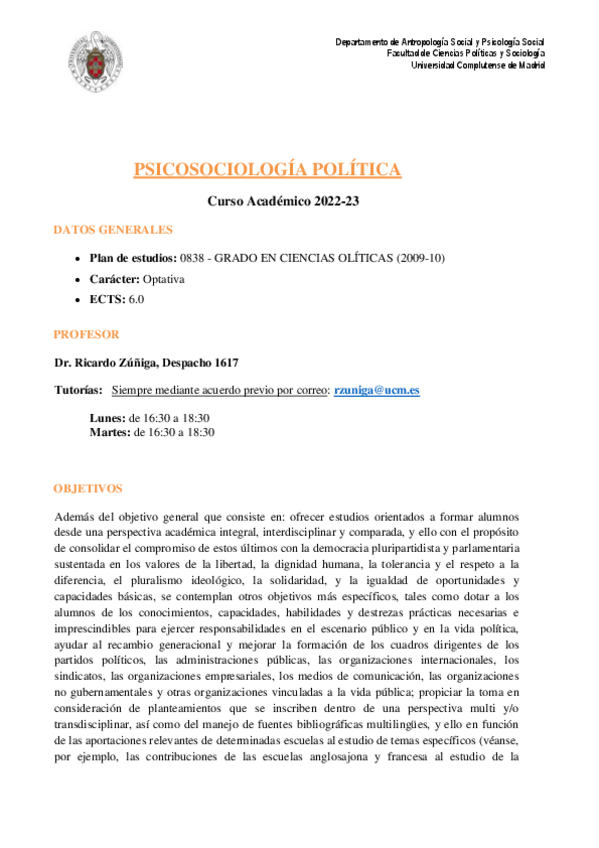 Departamento de Antropología Social y Psicología Social
Facultad de Ciencias Políticas y Sociología
Universidad Complutense de Madrid

PSICOSOCIOLOGÍA POLÍTICA

Curso Académico 2022-23

DATOS GENERALES

• Plan de estudios: 0838 - GRADO EN CIENCIAS OLÍTICAS (2009-10)
• Carácter: Optativa
• ECTS: 6.0

PROFESOR

Dr. Ricardo Zúñiga, Despacho 1617

Tutorías: Siempre mediante acuerdo previo por correo: rzuniga@ucm.es

Lunes: de 16:30 a 18:30
Martes: de 16:30 a 18:30

OBJETIVOS

Además del objetivo general que consiste en: ofrecer estudios orientados a formar alumnos desde una perspectiva académica integral, interdisciplinar y comparada, y ello con el propósito de consolidar el compromiso de estos últimos con la democracia pluripartidista y parlamentaria sustentada en los valores de la libertad, la dignidad humana, la tolerancia y el respeto a la diferencia, el pluralismo ideológico, la solidaridad, y la igualdad de oportunidades y capacidades básicas, se contemplan otros objetivos más específicos, tales como dotar a los alumnos de los conocimientos, capacidades, habilidades y destrezas prácticas necesarias e imprescindibles para ejercer responsabilidades en el escenario público y en la vida política, ayudar al recambio generacional y mejorar la formación de los cuadros dirigentes de los partidos políticos, las administraciones públicas, las organizaciones internacionales, los sindicatos, las organizaciones empresariales, los medios de comunicación, las organizaciones no gubernamentales y otras organizaciones vinculadas a la vida pública; propiciar la toma en consideración de planteamientos que se inscriben dentro de una perspectiva multi y/o transdisciplinar, así como del manejo de fuentes bibliográficas multilingües, y ello en función de las aportaciones relevantes de determinadas escuelas al estudio de temas específicos (véanse, por ejemplo, las contribuciones de las escuelas anglosajona y francesa al estudio de la